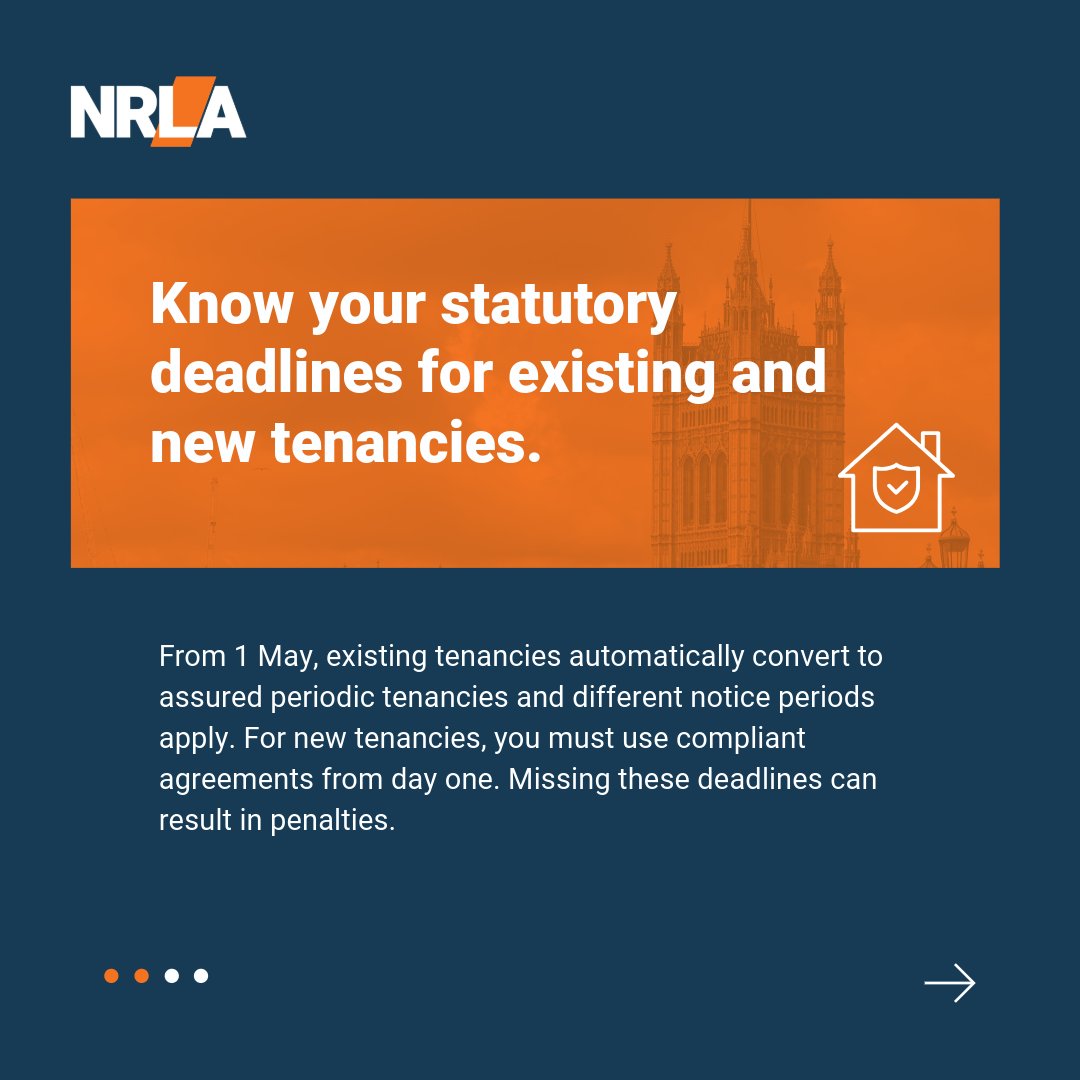 NRLA

Know your statutory deadlines for existing and new tenancies.

From 1 May, existing tenancies automatically convert to assured periodic tenancies and different notice periods apply. For new tenancies, you must use compliant agreements from day one. Missing these deadlines can result in penalties.